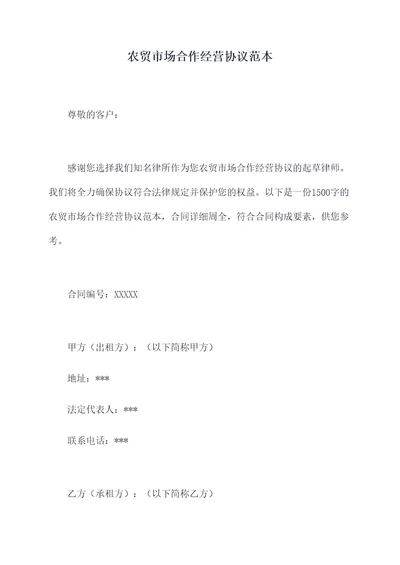 农贸市场合作经营协议范本

尊敬的客户：

感谢您选择我们知名律所作为您农贸市场合作经营协议的起草律师。我们将全力确保协议符合法律规定并保护您的权益。以下是一份1500字的农贸市场合作经营协议范本，合同详细周全，符合合同构成要素，供您参考。

合同编号：XXXXX

甲方（出租方）：（以下简称甲方）

地址：***

法定代表人：***

联系电话：***

乙方（承租方）：（以下简称乙方）